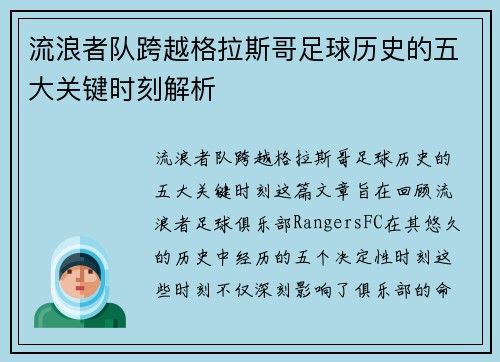 流浪者队跨越格拉斯哥足球历史的五大关键时刻解析

流浪者队跨越格拉斯哥足球历史的五大关键时刻这篇文章旨在回顾流浪者足球俱乐部RangersFC在其悠久的历史中经历的五个决定性时刻这些时刻不仅深刻影响了俱乐部的命